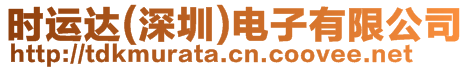 时运达(深圳)电子有限公司
http://tdkmurata.cn.coovee.net